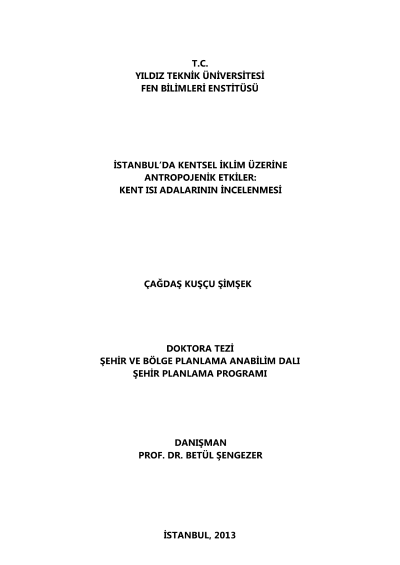 T.C.
YILDIZ TEKNİK ÜNİVERSİTESİ
FEN BİLİMLERİ ENSTİTÜSÜ

İSTANBUL'DA KENTSEL İKLİM ÜZERİNE
ANTROPOJENİK ETKİLER:
KENT ISI ADALARININ İNCELENMESİ

ÇAĞDAŞ KUŞÇU ŞİMŞEK

DOKTORA TEZİ
ŞEHİR VE BÖLGE PLANLAMA ANABİLİM DALI
ŞEHİR PLANLAMA PROGRAMI

DANIŞMAN
PROF. DR. BETÜL ŞENGEZER

İSTANBUL, 2013